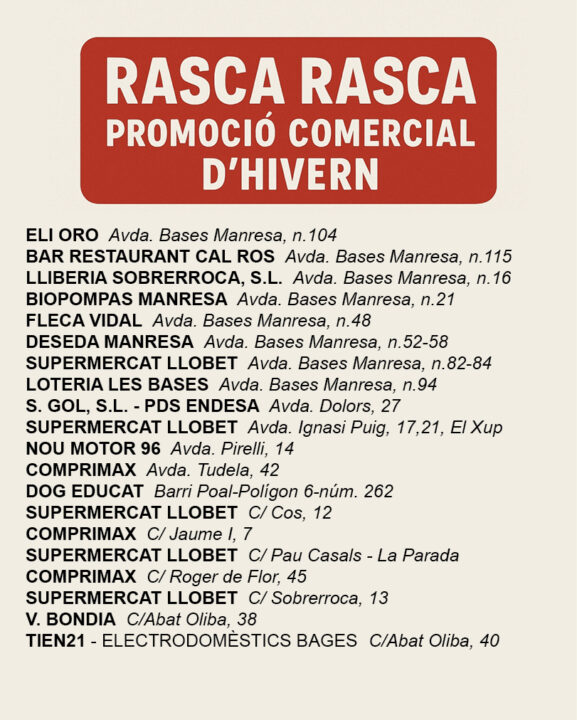 RASCA RASCA
PROMOCIÓ COMERCIAL D'HIVERN

ELI ORO Avda. Bases Manresa, n.104
BAR RESTAURANT CAL ROS Avda. Bases Manresa, n.115
LLIBERIA SOBRERROCA, S.L. Avda. Bases Manresa, n.16
BIOPOMPAS MANRESA Avda. Bases Manresa, n.21
FLECA VIDAL Avda. Bases Manresa, n.48
DESEDA MANRESA Avda. Bases Manresa, n.52-58
SUPERMERCAT LLOBET Avda. Bases Manresa, n.82-84
LOTERIA LES BASES Avda. Bases Manresa, n.94
S. GOL, S.L. - PDS ENDESA Avda. Dolors, 27
SUPERMERCAT LLOBET Avda. Ignasi Puig, 17,21, El Xup
NOU MOTOR 96 Avda. Pirelli, 14
COMPRIMAX Avda. Tudela, 42
DOG EDUCAT Barri Poal-Polígon 6-núm. 262
SUPERMERCAT LLOBET C/ Cos, 12
COMPRIMAX C/ Jaume I, 7
SUPERMERCAT LLOBET C/ Pau Casals - La Parada
COMPRIMAX C/ Roger de Flor, 45
SUPERMERCAT LLOBET C/ Sobrerroca, 13
V. BONDIA C/Abat Oliba, 38
TIEN21 - ELECTRODOMÈSTICS BAGES C/Abat Oliba, 40